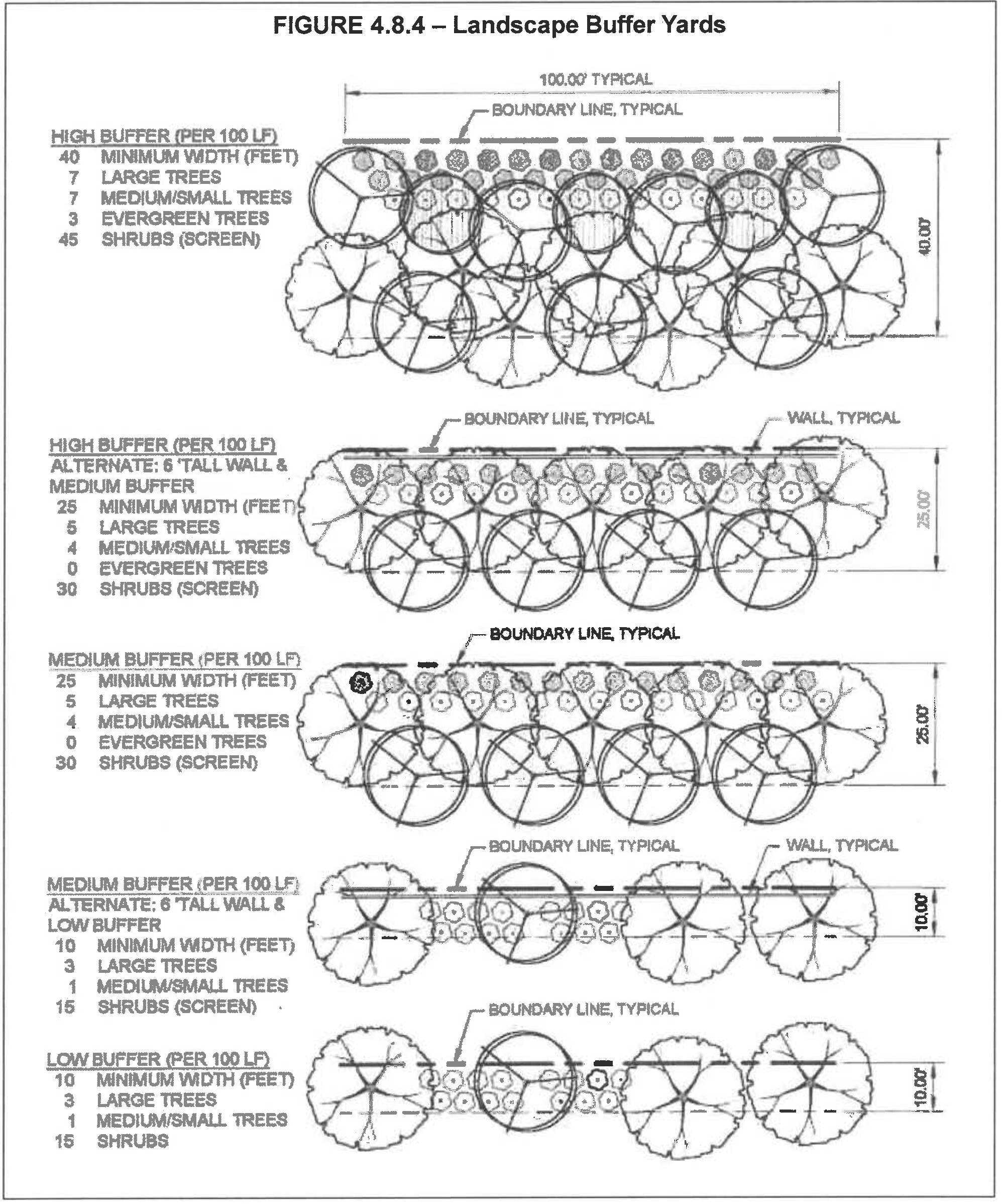 FIGURE 4.8.4 – Landscape Buffer Yards

100.00' TYPICAL

BOUNDARY LINE, TYPICAL

HIGH BUFFER (PER 100 LF)
40 MINIMUM WIDTH (FEET)
7 LARGE TREES
7 MEDIUM/SMALL TREES
3 EVERGREEN TREES
45 SHRUBS (SCREEN)

40.00'

BOUNDARY LINE, TYPICAL

WALL, TYPICAL

HIGH BUFFER (PER 100 LF)
ALTERNATE: 6 'TALL WALL & MEDIUM BUFFER
25 MINIMUM WIDTH (FEET)
5 LARGE TREES
4 MEDIUM/SMALL TREES
0 EVERGREEN TREES
30 SHRUBS (SCREEN)

25.00'

BOUNDARY LINE, TYPICAL

MEDIUM BUFFER (PER 100 LF)
25 MINIMUM WIDTH (FEET)
5 LARGE TREES
4 MEDIUM/SMALL TREES
0 EVERGREEN TREES
30 SHRUBS (SCREEN)

25.00'

BOUNDARY LINE, TYPICAL

WALL, TYPICAL

MEDIUM BUFFER (PER 100 LF)
ALTERNATE: 6 'TALL WALL & LOW BUFFER
10 MINIMUM WIDTH (FEET)
3 LARGE TREES
1 MEDIUM/SMALL TREES
15 SHRUBS (SCREEN)

10.00'

BOUNDARY LINE, TYPICAL

LOW BUFFER (PER 100 LF)
10 MINIMUM WIDTH (FEET)
3 LARGE TREES
1 MEDIUM/SMALL TREES
15 SHRUBS

10.00'